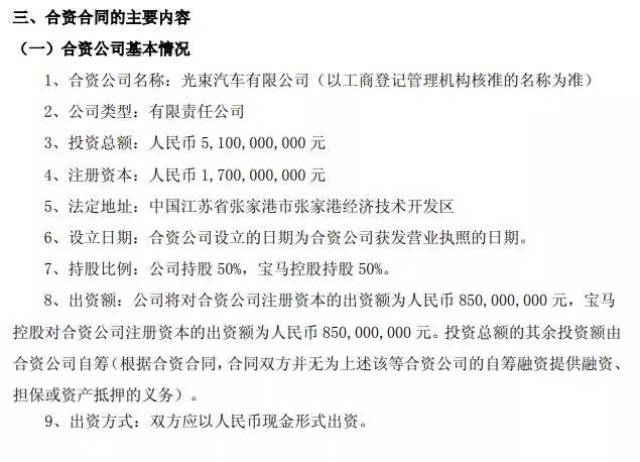 三、合资合同的主要内容

（一）合资公司基本情况

1、合资公司名称：光束汽车有限公司（以工商登记管理机构核准的名称为准）

2、公司类型：有限责任公司

3、投资总额：人民币 5，100，000，000 元

4、注册资本：人民币 1，700，000，000 元

5、法定地址：中国江苏省张家港市张家港经济技术开发区

6、设立日期：合资公司设立的日期为合资公司获发营业执照的日期。

7、持股比例：公司持股 50%，宝马控股持股 50%。

8、出资额：公司将对合资公司注册资本的出资额为人民币 850，000，000 元，宝马控股对合资公司注册资本的出资额为人民币 850，000，000 元。投资总额的其余投资额由合资公司自筹（根据合资合同，合同双方并无为上述该等合资公司的自筹融资提供融资、担保或资产抵押的义务）。

9、出资方式：双方应以人民币现金形式出资。